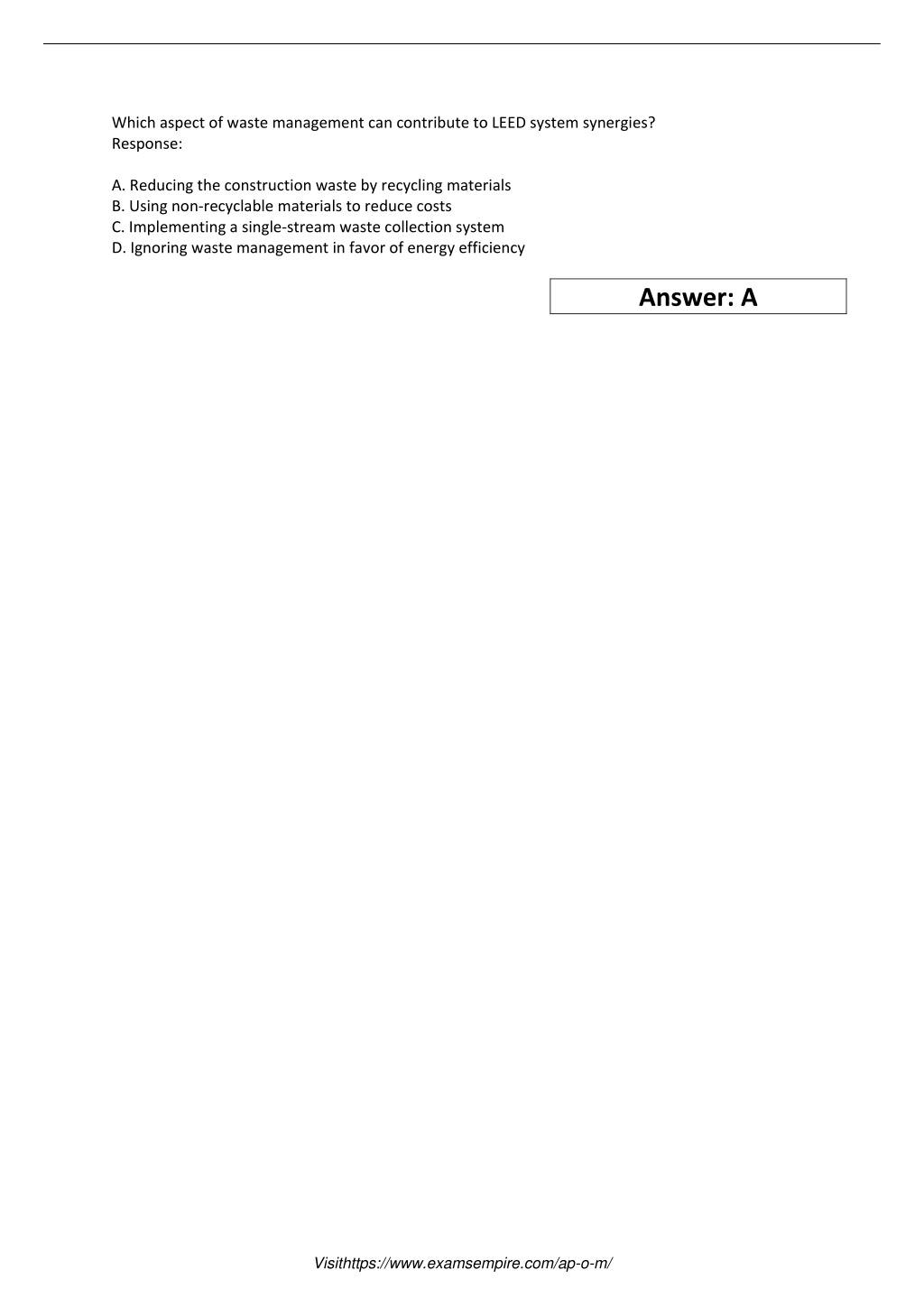 Which aspect of waste management can contribute to LEED system synergies?
Response:

A. Reducing the construction waste by recycling materials
B. Using non-recyclable materials to reduce costs
C. Implementing a single-stream waste collection system
D. Ignoring waste management in favor of energy efficiency

Answer: A

Visithttps://www.examsempire.com/ap-o-m/